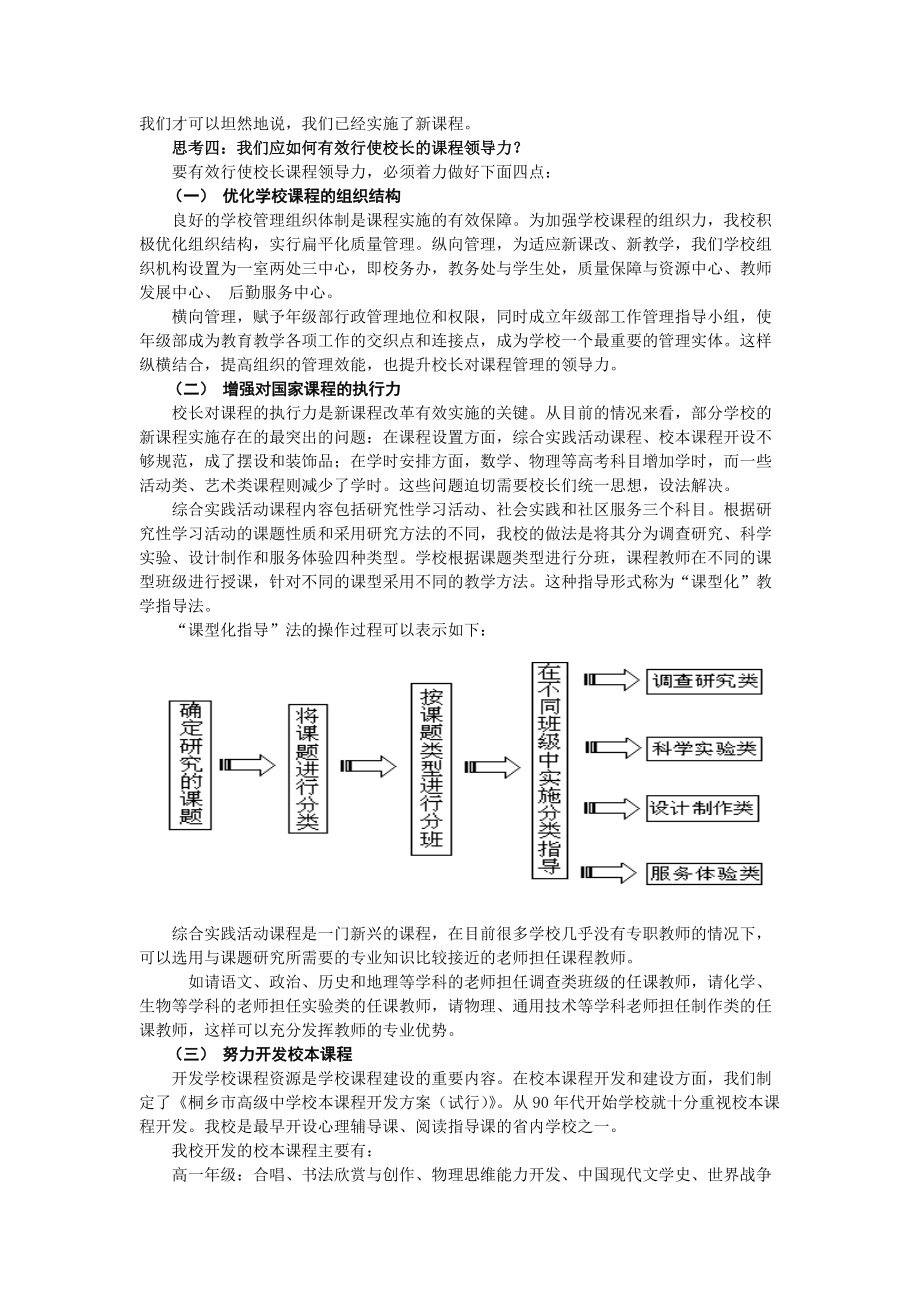 我们才可以坦然地说，我们已经实施了新课程。

思考四：我们应如何有效行使校长的课程领导力？

要有效行使校长课程领导力，必须着力做好下面四点：

（一） 优化学校课程的组织结构

良好的学校管理组织体制是课程实施的有效保障。为加强学校课程的组织力，我校积极优化组织结构，实行扁平化质量管理。纵向管理，为适应新课改、新教学，我们学校组织机构设置为一室两处三中心，即校务办，教务处与学生处，质量保障与资源中心、教师发展中心、 后勤服务中心。

横向管理，赋予年级部行政管理地位和权限，同时成立年级部工作管理指导小组，使年级部成为教育教学各项工作的交织点和连接点，成为学校一个最重要的管理实体。这样纵横结合，提高组织的管理效能，也提升校长对课程管理的领导力。

（二） 增强对国家课程的执行力

校长对课程的执行力是新课程改革有效实施的关键。从目前的情况来看，部分学校的新课程实施存在的最突出的问题：在课程设置方面，综合实践活动课程、校本课程开设不够规范，成了摆设和装饰品；在学时安排方面，数学、物理等高考科目增加学时，而一些活动类、艺术类课程则减少了学时。这些问题迫切需要校长们统一思想，设法解决。

综合实践活动课程内容包括研究性学习活动、社会实践和社区服务三个科目。根据研究性学习活动的课题性质和采用研究方法的不同，我校的做法是将其分为调查研究、科学实验、设计制作和服务体验四种类型。学校根据课题类型进行分班，课程教师在不同的课型班级进行授课，针对不同的课型采用不同的教学方法。这种指导形式称为“课型化”教学指导法。

“课型化指导”法的操作过程可以表示如下：

确定研究的课题

将课题进行分类

按课题类型进行分班

在不同班级中实施分类指导

调查研究类

科学实验类

设计制作类

服务体验类

综合实践活动课程是一门新兴的课程，在目前很多学校几乎没有专职教师的情况下，可以选用与课题研究所需要的专业知识比较接近的老师担任课程教师。

如请语文、政治、历史和地理等学科的老师担任调查类班级的任课教师，请化学、生物等学科的老师担任实验类的任课教师，请物理、通用技术等学科老师担任制作类的任课教师，这样可以充分发挥教师的专业优势。

（三） 努力开发校本课程

开发学校课程资源是学校课程建设的重要内容。在校本课程开发和建设方面，我们制定了《桐乡市高级中学校本课程开发方案（试行）》。从 90 年代开始学校就十分重视校本课程开发。我校是最早开设心理辅导课、阅读指导课的省内学校之一。

我校开发的校本课程主要有：

高一年级：合唱、书法欣赏与创作、物理思维能力开发、中国现代文学史、世界战争